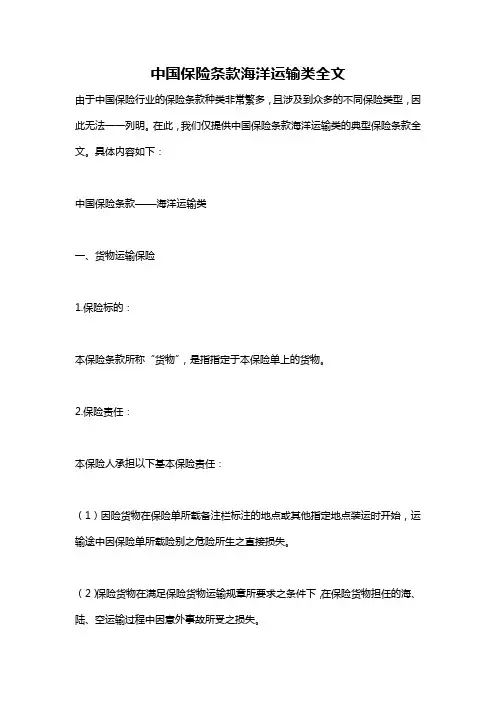 中国保险条款海洋运输类全文

由于中国保险行业的保险条款种类非常繁多，且涉及到众多的不同保险类型，因此无法一一列明。在此，我们仅提供中国保险条款海洋运输类的典型保险条款全文。具体内容如下：

中国保险条款——海洋运输类

一、货物运输保险

1.保险标的：

本保险条款所称“货物”，是指指定于本保险单上的货物。

2.保险责任：

本保险人承担以下基本保险责任：

（1）因险货物在保险单所载备注栏标注的地点或其他指定地点装运时开始，运输途中因保险单所载险别之危险所生之直接损失。

（2）保险货物在满足保险货物运输规章所要求之条件下，在保险货物担任的海、陆、空运输过程中因意外事故所受之损失。